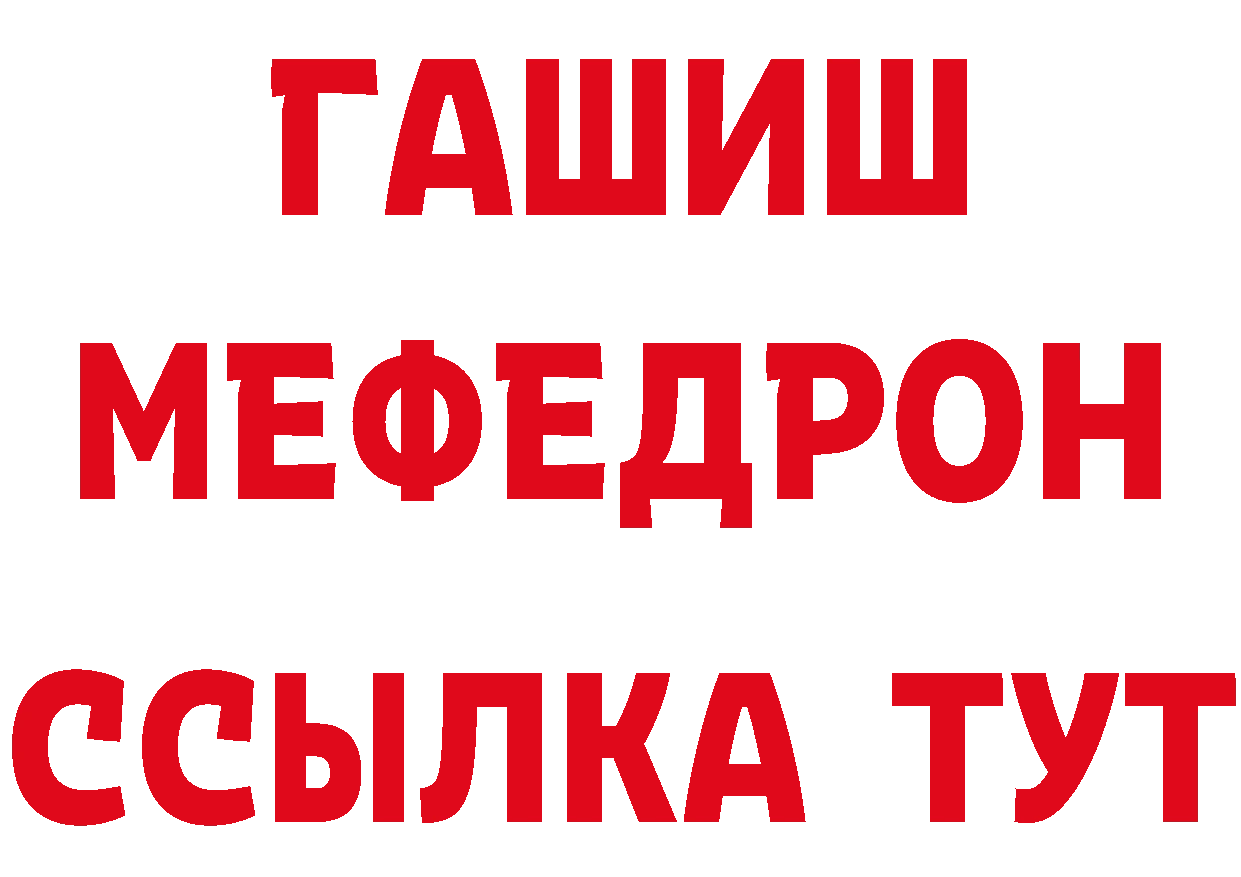 ГАШИШ
МЕФЕДРОН
ССЫЛКА ТУТ